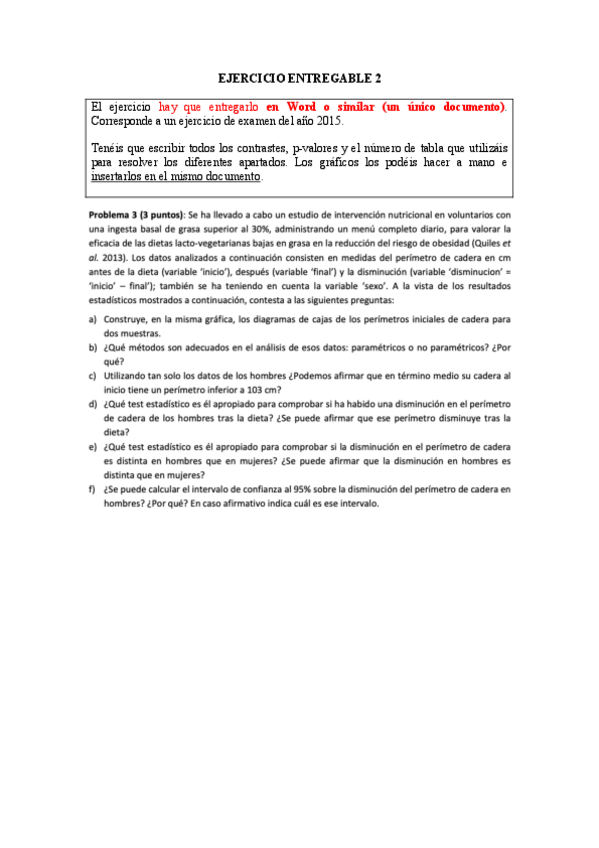 EJERCICIO ENTREGABLE 2

El ejercicio hay que entregarlo en Word o similar (un único documento). Corresponde a un ejercicio de examen del año 2015.

Tenéis que escribir todos los contrastes, p-valores y el número de tabla que utilizáis para resolver los diferentes apartados. Los gráficos los podéis hacer a mano e insertarlos en el mismo documento.

Problema 3 (3 puntos): Se ha llevado a cabo un estudio de intervención nutricional en voluntarios con una ingesta basal de grasa superior al 30%, administrando un menú completo diario, para valorar la eficacia de las dietas lacto-vegetarianas bajas en grasa en la reducción del riesgo de obesidad (Quiles et al. 2013). Los datos analizados a continuación consisten en medidas del perímetro de cadera en cm antes de la dieta (variable 'inicio'), después (variable 'final') y la disminución (variable 'disminucion' = 'inicio' – final'); también se ha teniendo en cuenta la variable 'sexo'. A la vista de los resultados estadísticos mostrados a continuación, contesta a las siguientes preguntas:

a) Construye, en la misma gráfica, los diagramas de cajas de los perímetros iniciales de cadera para dos muestras.
b) ¿Qué métodos son adecuados en el análisis de esos datos: paramétricos o no paramétricos? ¿Por qué?
c) Utilizando tan solo los datos de los hombres ¿Podemos afirmar que en término medio su cadera al inicio tiene un perímetro inferior a 103 cm?
d) ¿Qué test estadístico es él apropiado para comprobar si ha habido una disminución en el perímetro de cadera de los hombres tras la dieta? ¿Se puede afirmar que ese perímetro disminuye tras la dieta?
e) ¿Qué test estadístico es él apropiado para comprobar si la disminución en el perímetro de cadera es distinta en hombres que en mujeres? ¿Se puede afirmar que la disminución en hombres es distinta que en mujeres?
f) ¿Se puede calcular el intervalo de confianza al 95% sobre la disminución del perímetro de cadera en hombres? ¿Por qué? En caso afirmativo indica cuál es ese intervalo.